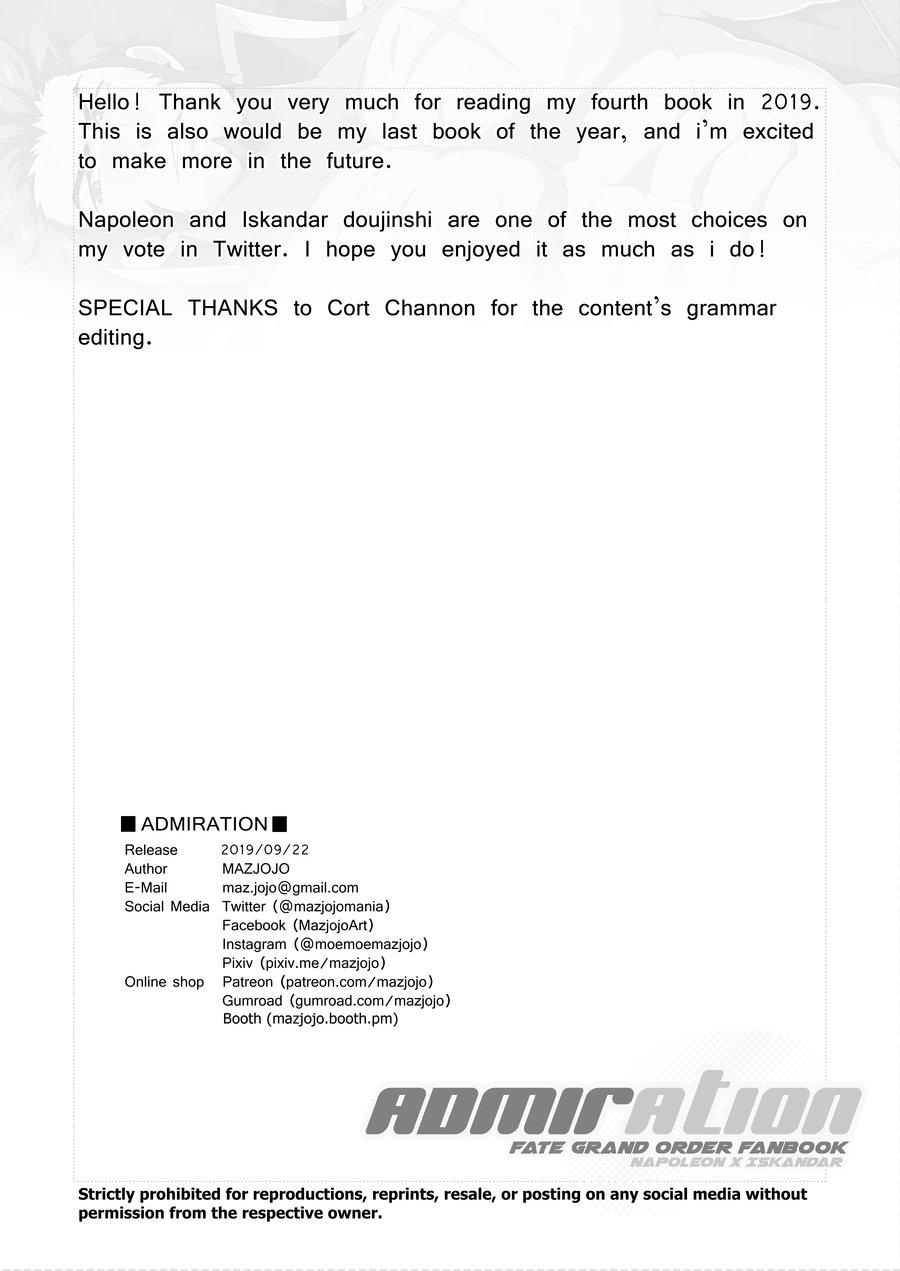 Hello! Thank you very much for reading my fourth book in 2019. This is also would be my last book of the year, and i'm excited to make more in the future.

Napoleon and Iskandar doujinshi are one of the most choices on my vote in Twitter. I hope you enjoyed it as much as i do!

SPECIAL THANKS to Cort Channon for the content's grammar editing.

■ ADMIRATION ■

| | |
|---|---|
| Release | 2019/09/22 |
| Author | MAZJOJO |
| E-Mail | maz.jojo@gmail.com |
| Social Media | Twitter (@mazjojomania) |
| | Facebook (MazjojoArt) |
| | Instagram (@moemoemazjojo) |
| | Pixiv (pixiv.me/mazjojo) |
| Online shop | Patreon (patreon.com/mazjojo) |
| | Gumroad (gumroad.com/mazjojo) |
| | Booth (mazjojo.booth.pm) |

ADMIRATION
FATE GRAND ORDER FANBOOK
NAPOLEON X ISKANDAR

Strictly prohibited for reproductions, reprints, resale, or posting on any social media without permission from the respective owner.